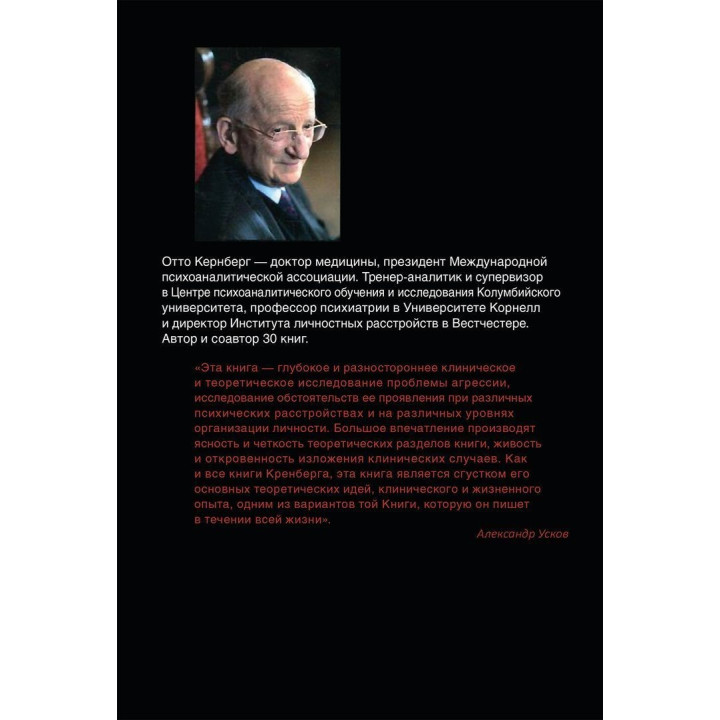 Отто Кернберг — доктор медицины, президент Международной психоаналитической ассоциации. Тренер-аналитик и супервизор в Центре психоаналитического обучения и исследования Колумбийского университета, профессор психиатрии в Университете Корнелл и директор Института личностных расстройств в Вестчестере. Автор и соавтор 30 книг.

«Эта книга — глубокое и разностороннее клиническое и теоретическое исследование проблемы агрессии, исследование обстоятельств ее проявления при различных психических расстройствах и на различных уровнях организации личности. Большое впечатление производят ясность и четкость теоретических разделов книги, живость и откровенность изложения клинических случаев. Как и все книги Кренберга, эта книга является сгустком его основных теоретических идей, клинического и жизненного опыта, одним из вариантов той Книги, которую он пишет в течении всей жизни».

Александр Усков